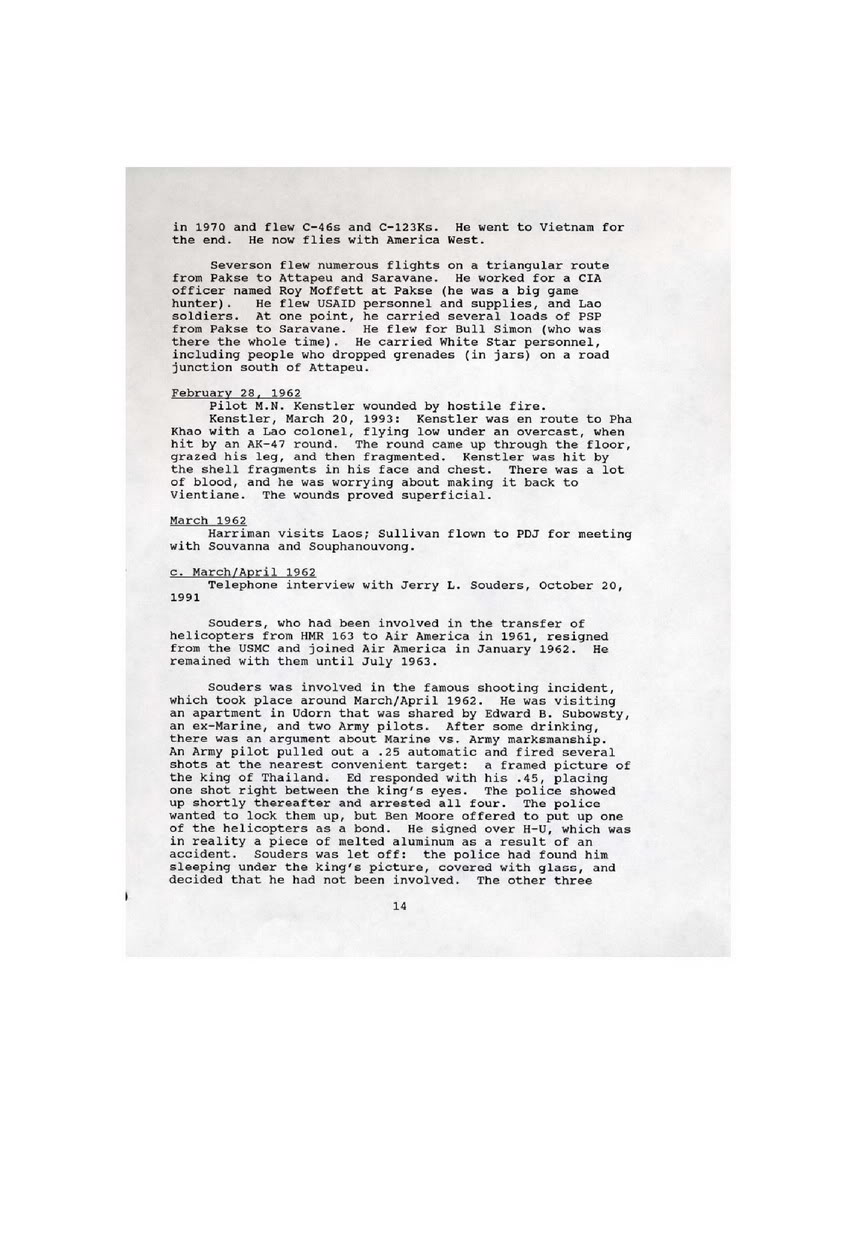 in 1970 and flew C-46s and C-123Ks. He went to Vietnam for the end. He now flies with America West.

Severson flew numerous flights on a triangular route from Pakse to Attapeu and Saravane. He worked for a CIA officer named Roy Moffett at Pakse (he was a big game hunter). He flew USAID personnel and supplies, and Lao soldiers. At one point, he carried several loads of PSP from Pakse to Saravane. He flew for Bull Simon (who was there the whole time). He carried White Star personnel, including people who dropped grenades (in jars) on a road junction south of Attapeu.

February 28, 1962
Pilot M.N. Kenstler wounded by hostile fire.

Kenstler, March 20, 1993: Kenstler was en route to Pha Khao with a Lao colonel, flying low under an overcast, when hit by an AK-47 round. The round came up through the floor, grazed his leg, and then fragmented. Kenstler was hit by the shell fragments in his face and chest. There was a lot of blood, and he was worrying about making it back to Vientiane. The wounds proved superficial.

March 1962
Harriman visits Laos; Sullivan flown to PDJ for meeting with Souvanna and Souphanouvong.

c. March/April 1962
Telephone interview with Jerry L. Souders, October 20, 1991

Souders, who had been involved in the transfer of helicopters from HMR 163 to Air America in 1961, resigned from the USMC and joined Air America in January 1962. He remained with them until July 1963.

Souders was involved in the famous shooting incident, which took place around March/April 1962. He was visiting an apartment in Udorn that was shared by Edward B. Subowsty, an ex-Marine, and two Army pilots. After some drinking, there was an argument about Marine vs. Army marksmanship. An Army pilot pulled out a .25 automatic and fired several shots at the nearest convenient target: a framed picture of the King of Thailand. Ed responded with his .45, placing one shot right between the king's eyes. The police showed up shortly thereafter and arrested all four. The police wanted to lock them up, but Ben Moore offered to put up one of the helicopters as a bond. He signed over H-U, which was in reality a piece of melted aluminum as a result of an accident. Souders was let off: the police had found him sleeping under the king's picture, covered with glass, and decided that he had not been involved. The other three

14